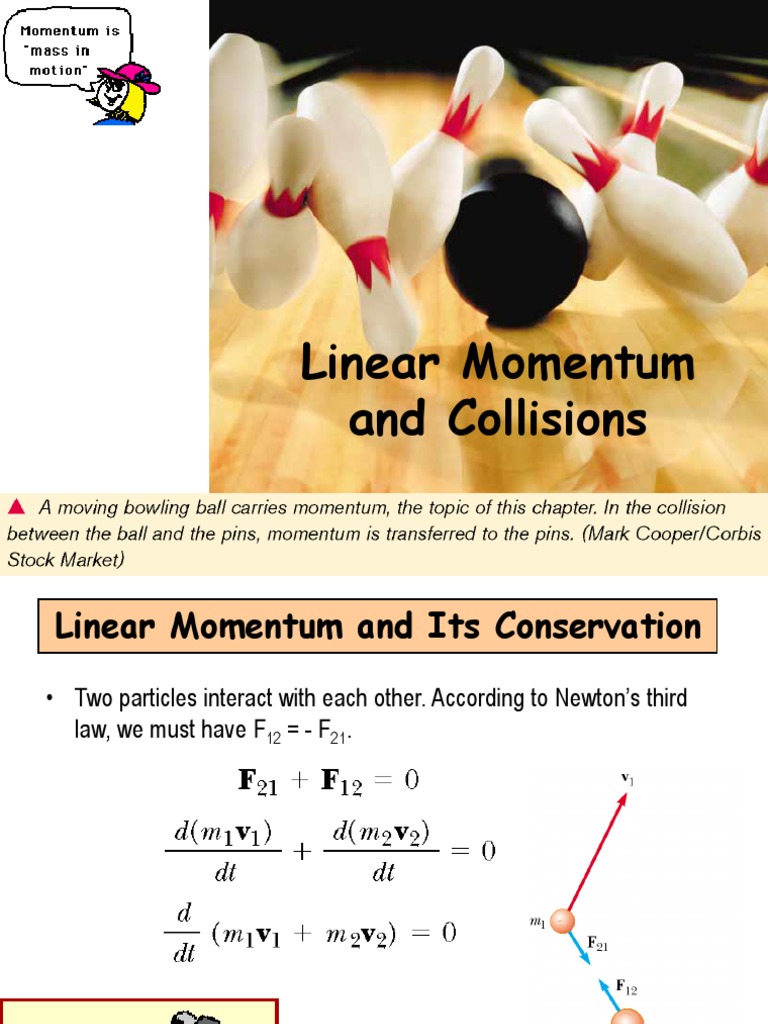 Momentum is "mass in motion"

Linear Momentum and Collisions

▲ A moving bowling ball carries momentum, the topic of this chapter. In the collision between the ball and the pins, momentum is transferred to the pins. (Mark Cooper/Corbis Stock Market)

Linear Momentum and Its Conservation

• Two particles interact with each other. According to Newton's third law, we must have $F_{12} = - F_{21}$.

$\mathbf{F}_{21} + \mathbf{F}_{12} = 0$

$\frac{d(m_1\mathbf{v}_1)}{dt} + \frac{d(m_2\mathbf{v}_2)}{dt} = 0$

$\frac{d}{dt}(m_1\mathbf{v}_1 + m_2\mathbf{v}_2) = 0$

$\mathbf{v}_1$

$m_1$

$\mathbf{F}_{21}$

$\mathbf{F}_{12}$